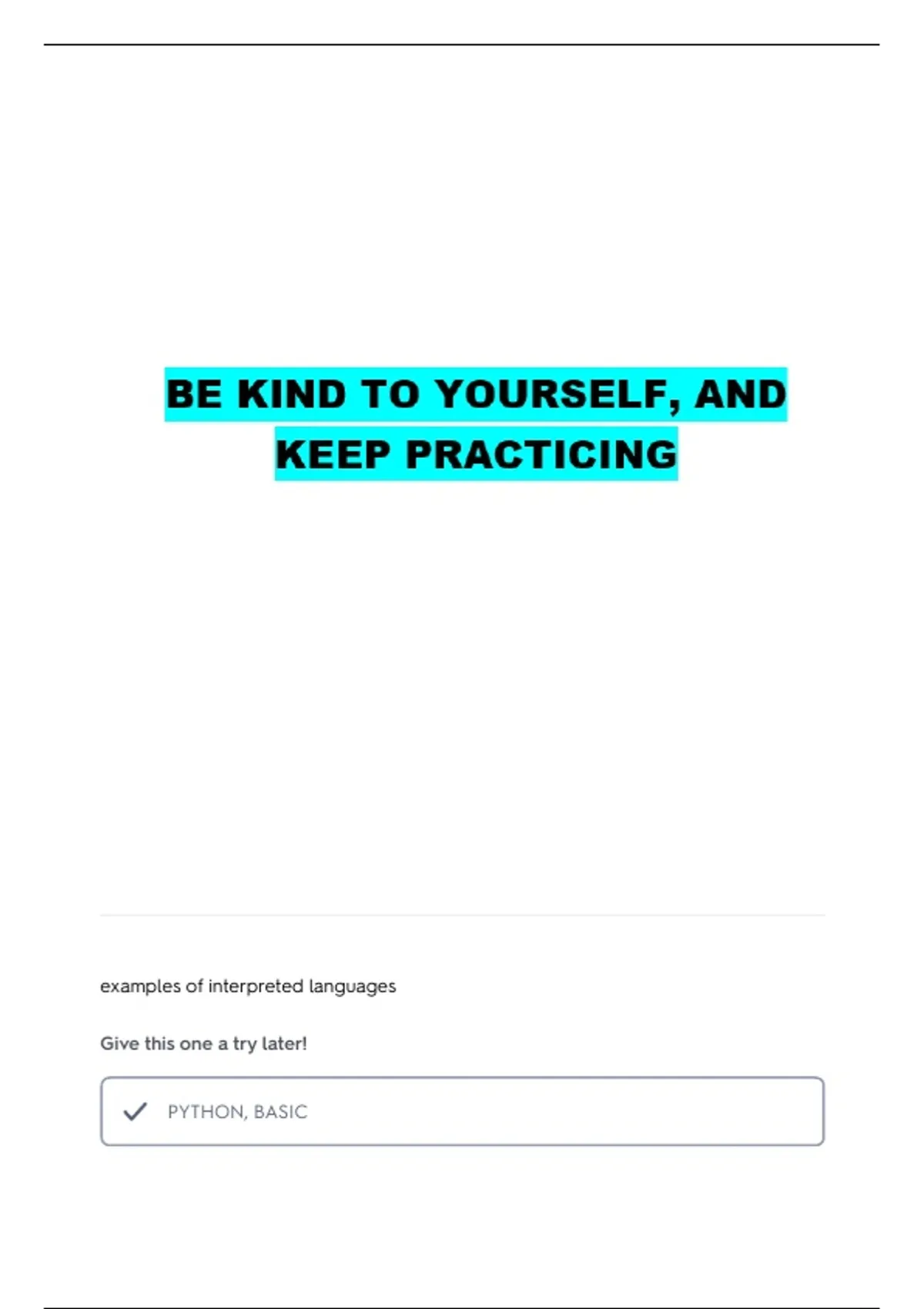 BE KIND TO YOURSELF, AND KEEP PRACTICING

examples of interpreted languages

Give this one a try later!

✓ PYTHON, BASIC